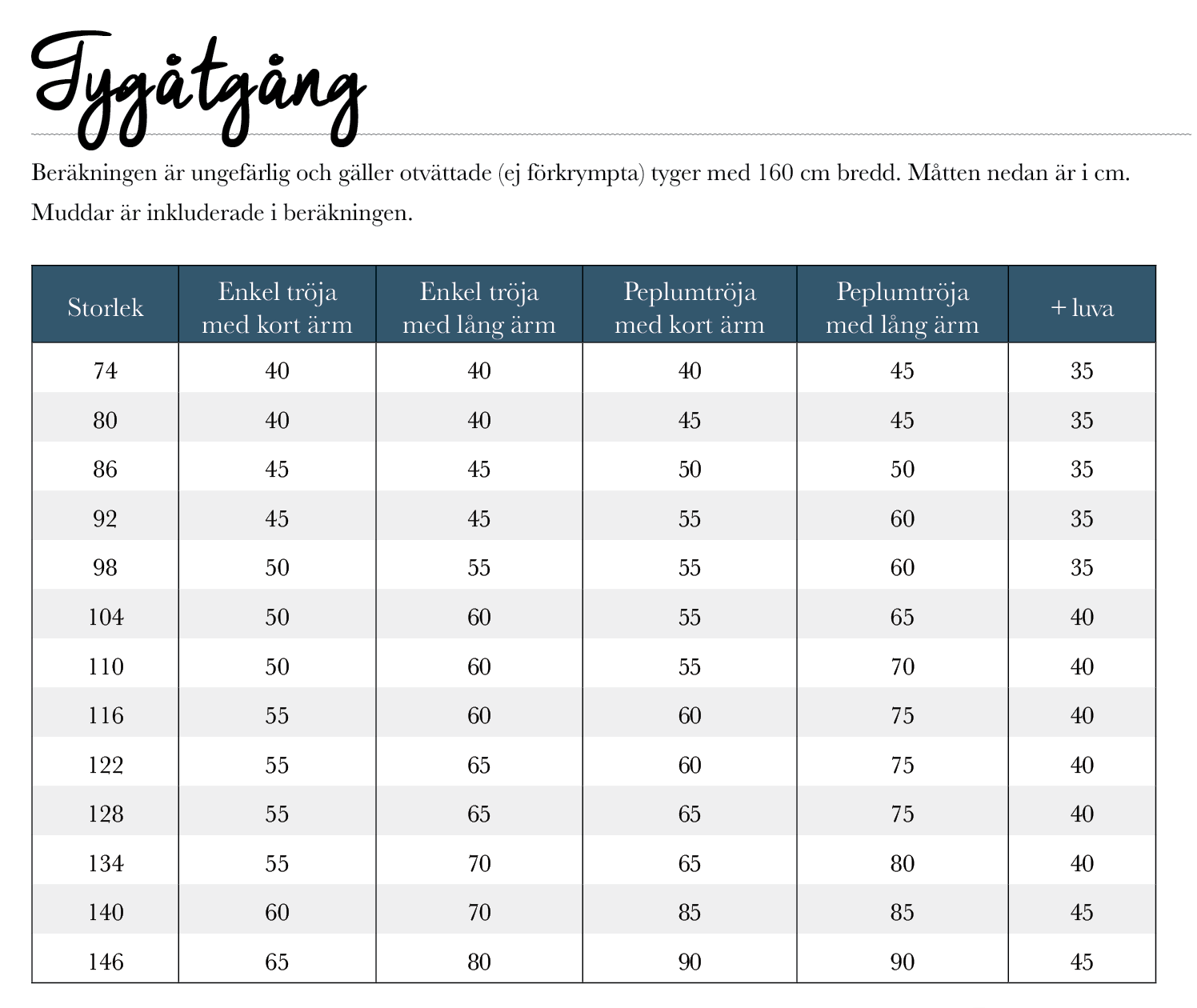 Tygåtgång

Beräkningen är ungefärlig och gäller otvättade (ej förkrympta) tyger med 160 cm bredd. Måtten nedan är i cm. Muddar är inkluderade i beräkningen.

| Storlek | Enkel tröja med kort ärm | Enkel tröja med lång ärm | Peplumtröja med kort ärm | Peplumtröja med lång ärm | + luva |
|---|---|---|---|---|---|
| 74 | 40 | 40 | 40 | 45 | 35 |
| 80 | 40 | 40 | 45 | 45 | 35 |
| 86 | 45 | 45 | 50 | 50 | 35 |
| 92 | 45 | 45 | 55 | 60 | 35 |
| 98 | 50 | 55 | 55 | 60 | 35 |
| 104 | 50 | 60 | 55 | 65 | 40 |
| 110 | 50 | 60 | 55 | 70 | 40 |
| 116 | 55 | 60 | 60 | 75 | 40 |
| 122 | 55 | 65 | 60 | 75 | 40 |
| 128 | 55 | 65 | 65 | 75 | 40 |
| 134 | 55 | 70 | 65 | 80 | 40 |
| 140 | 60 | 70 | 85 | 85 | 45 |
| 146 | 65 | 80 | 90 | 90 | 45 |